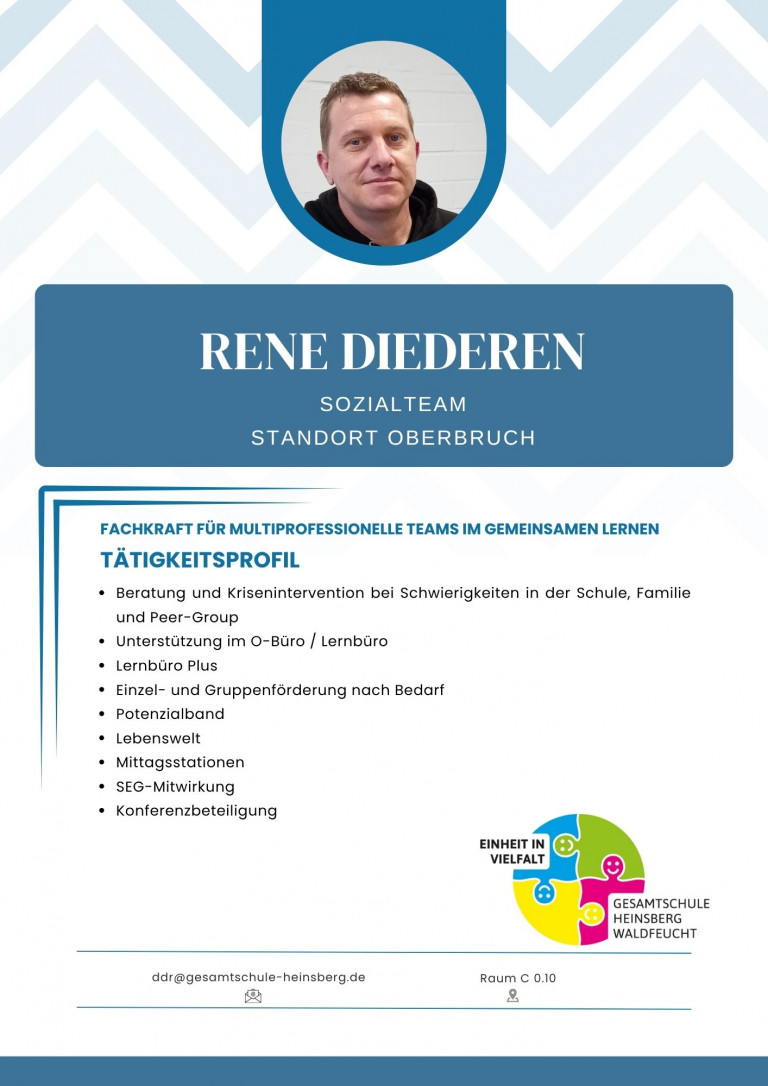 RENE DIEDEREN

SOZIALTEAM

STANDORT OBERBRUCH

FACHKRAFT FÜR MULTIPROFESSIONELLE TEAMS IM GEMEINSAMEN LERNEN

TÄTIGKEITSPROFIL

• Beratung und Krisenintervention bei Schwierigkeiten in der Schule, Familie und Peer-Group
• Unterstützung im O-Büro / Lernbüro
• Lernbüro Plus
• Einzel- und Gruppenförderung nach Bedarf
• Potenzialband
• Lebenswelt
• Mittagsstationen
• SEG-Mitwirkung
• Konferenzbeteiligung

EINHEIT IN VIELFALT

GESAMTSCHULE HEINSBERG WALDFEUCHT

ddr@gesamtschule-heinsberg.de

Raum C 0.10